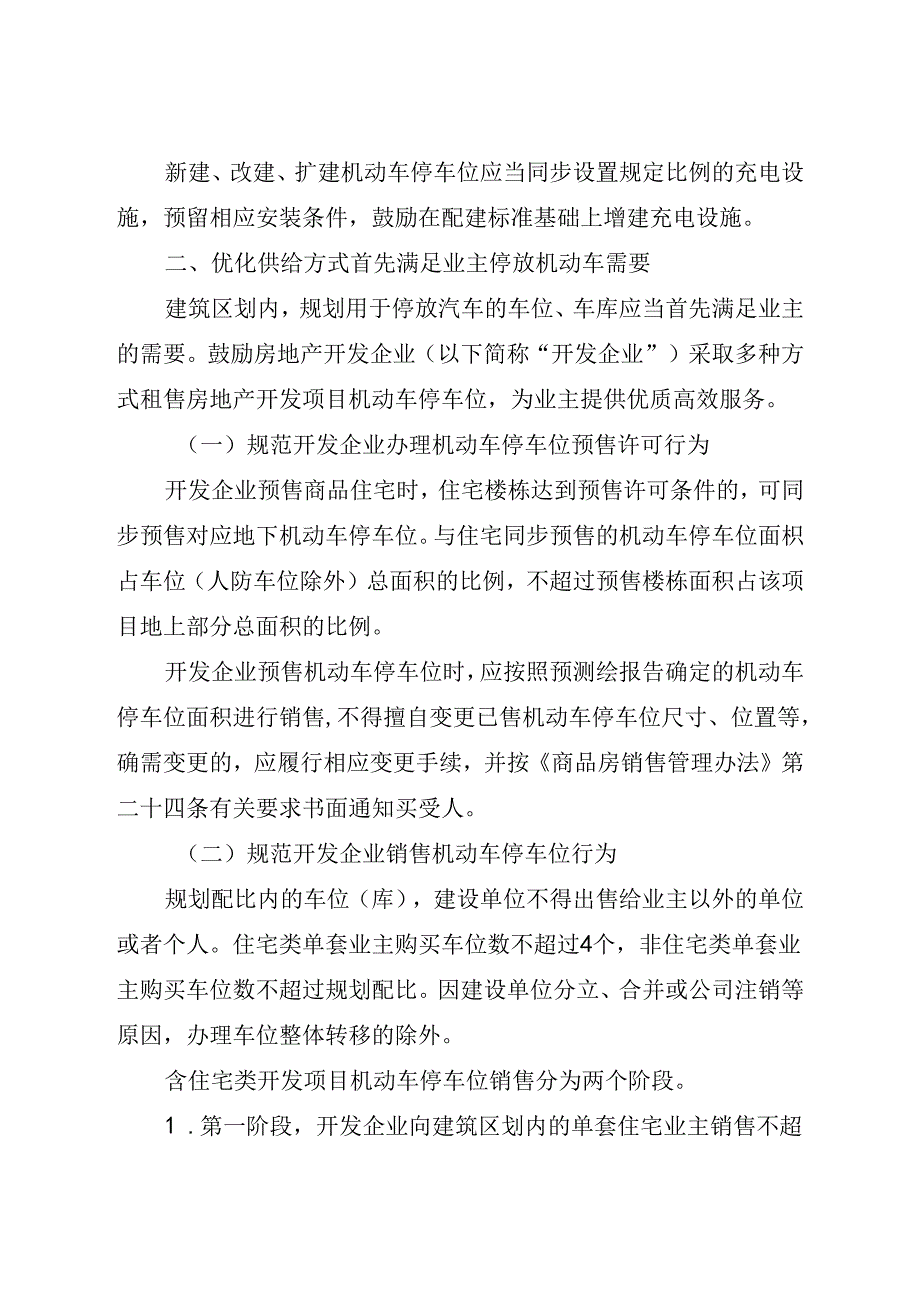 新建、改建、扩建机动车停车位应当同步设置规定比例的充电设施，预留相应安装条件，鼓励在配建标准基础上增建充电设施。

二、优化供给方式首先满足业主停放机动车需要

建筑区划内，规划用于停放汽车的车位、车库应当首先满足业主的需要。鼓励房地产开发企业（以下简称“开发企业”）采取多种方式租售房地产开发项目机动车停车位，为业主提供优质高效服务。

（一）规范开发企业办理机动车停车位预售许可行为

开发企业预售商品住宅时，住宅楼栋达到预售许可条件的，可同步预售对应地下机动车停车位。与住宅同步预售的机动车停车位面积占车位（人防车位除外）总面积的比例，不超过预售楼栋面积占该项目地上部分总面积的比例。

开发企业预售机动车停车位时，应按照预测绘报告确定的机动车停车位面积进行销售，不得擅自变更已售机动车停车位尺寸、位置等，确需变更的，应履行相应变更手续，并按《商品房销售管理办法》第二十四条有关要求书面通知买受人。

（二）规范开发企业销售机动车停车位行为

规划配比内的车位（库），建设单位不得出售给业主以外的单位或者个人。住宅类单套业主购买车位数不超过4个，非住宅类单套业主购买车位数不超过规划配比。因建设单位分立、合并或公司注销等原因，办理车位整体转移的除外。

含住宅类开发项目机动车停车位销售分为两个阶段。

1．第一阶段，开发企业向建筑区划内的单套住宅业主销售不超